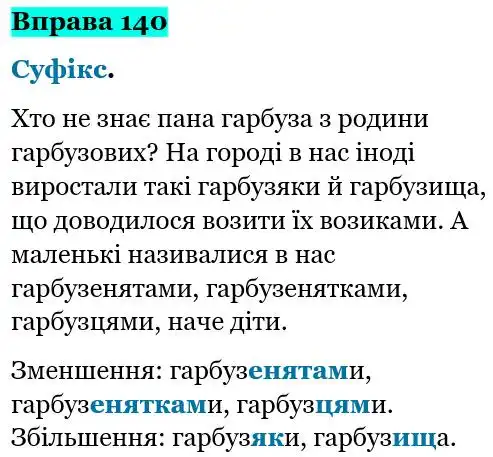 Вправа 140

Суфікс.

Хто не знає пана гарбуза з родини гарбузових? На городі в нас іноді виростали такі гарбузяки й гарбузища, що доводилося возити їх возиками. А маленькі називалися в нас гарбузенятами, гарбузенятками, гарбузцями, наче діти.

Зменшення: гарбузенятами, гарбузенятками, гарбузцями.
Збільшення: гарбузяки, гарбузища.